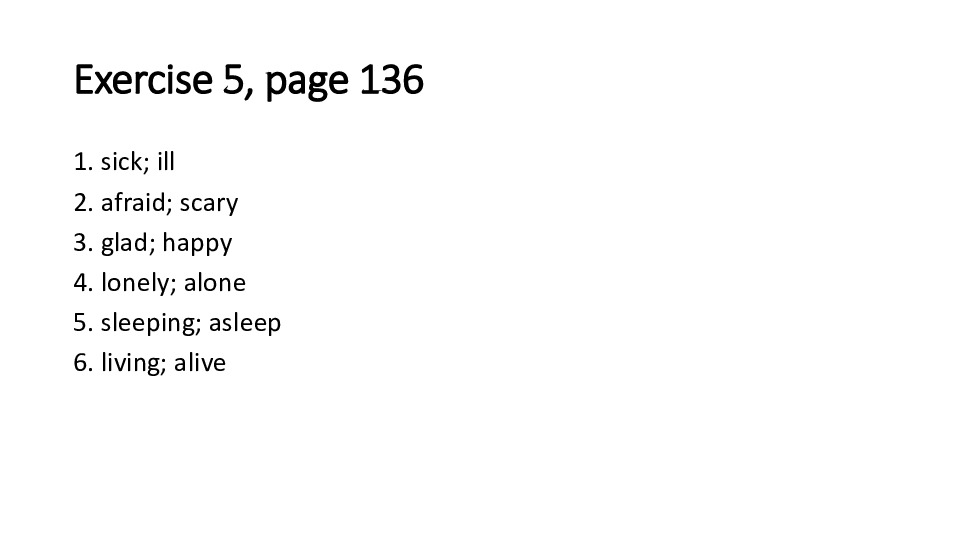 Exercise 5, page 136

1. sick; ill
2. afraid; scary
3. glad; happy
4. lonely; alone
5. sleeping; asleep
6. living; alive